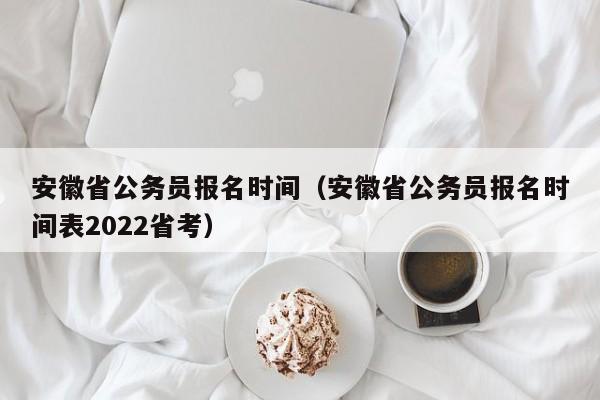 安徽省公务员报名时间（安徽省公务员报名时间表2022省考）